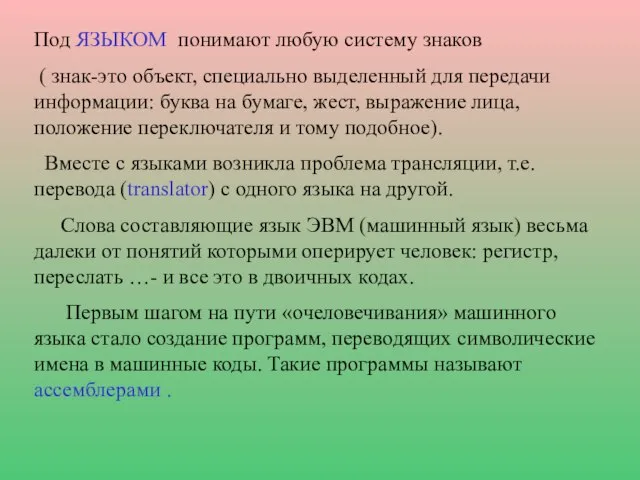 Под ЯЗЫКОМ понимают любую систему знаков

( знак-это объект, специально выделенный для передачи информации: буква на бумаге, жест, выражение лица, положение переключателя и тому подобное).

Вместе с языками возникла проблема трансляции, т.е. перевода (translator) с одного языка на другой.

Слова составляющие язык ЭВМ (машинный язык) весьма далеки от понятий которыми оперирует человек: регистр, переслать …- и все это в двоичных кодах.

Первым шагом на пути «очеловечивания» машинного языка стало создание программ, переводящих символические имена в машинные коды. Такие программы называют ассемблерами .